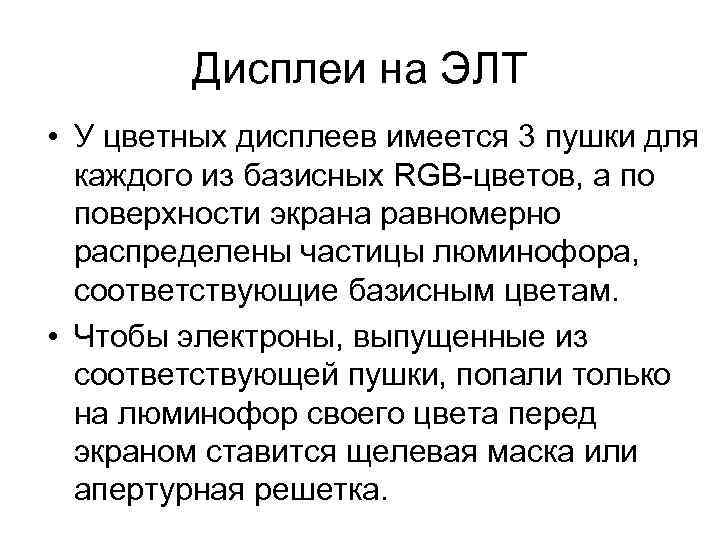 Дисплеи на ЭЛТ

• У цветных дисплеев имеется 3 пушки для каждого из базисных RGB-цветов, а по поверхности экрана равномерно распределены частицы люминофора, соответствующие базисным цветам.

• Чтобы электроны, выпущенные из соответствующей пушки, попали только на люминофор своего цвета перед экраном ставится щелевая маска или апертурная решетка.